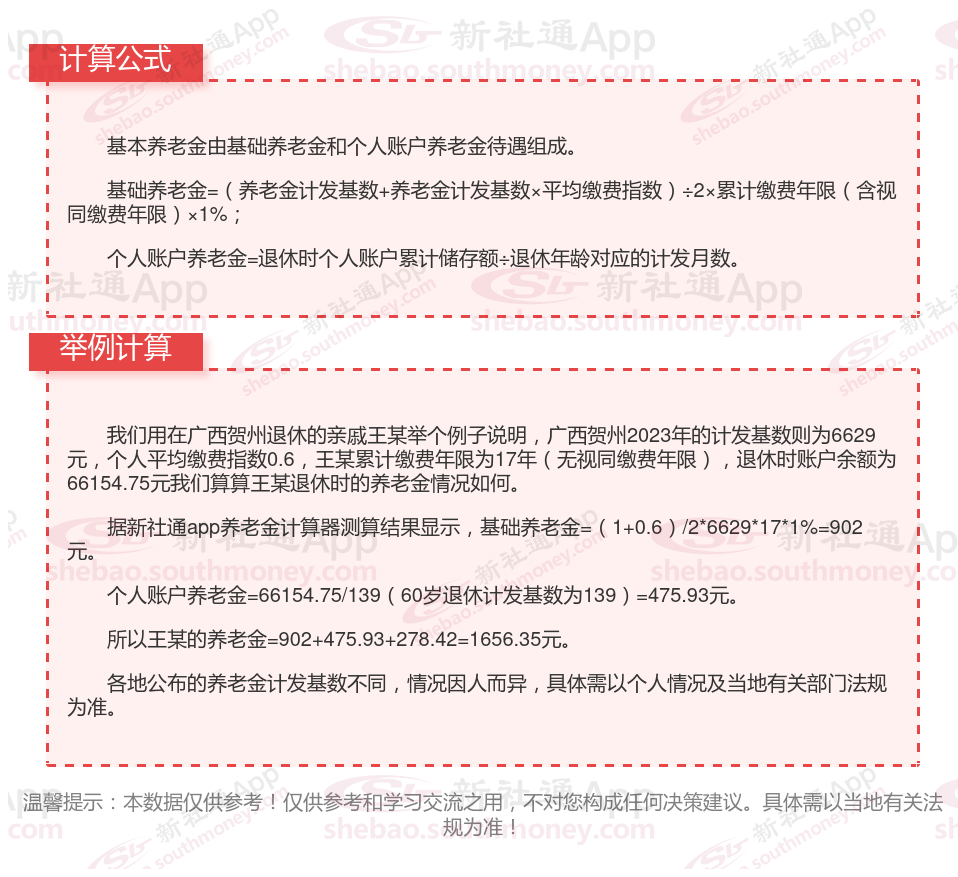 计算公式

基本养老金由基础养老金和个人账户养老金待遇组成。

基础养老金=（养老金计发基数+养老金计发基数×平均缴费指数）÷2×累计缴费年限（含视同缴费年限）×1%；

个人账户养老金=退休时个人账户累计储存额÷退休年龄对应的计发月数。

举例计算

我们用在广西贺州退休的亲戚王某举个例子说明，广西贺州2023年的计发基数则为6629元，个人平均缴费指数0.6，王某累计缴费年限为17年（无视同缴费年限），退休时账户余额为66154.75元我们算算王某退休时的养老金情况如何。

据新社通app养老金计算器测算结果显示，基础养老金=（1+0.6）/2*6629*17*1%=902元。

个人账户养老金=66154.75/139（60岁退休计发基数为139）=475.93元。

所以王某的养老金=902+475.93+278.42=1656.35元。

各地公布的养老金计发基数不同，情况因人而异，具体需以个人情况及当地有关部门法规为准。

温馨提示：本数据仅供参考！仅供参考和学习交流之用，不对您构成任何决策建议。具体需以当地有关法规为准！

新社通App
shebao.southmoney.com